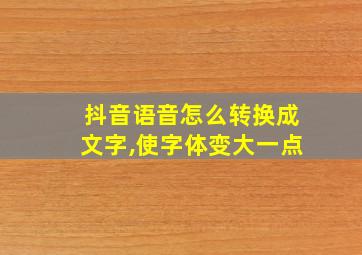 抖音语音怎么转换成文字,使字体变大一点